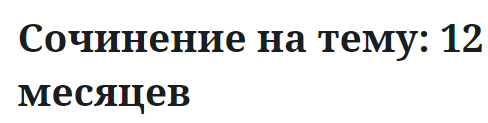 Сочинение на тему: 12 месяцев